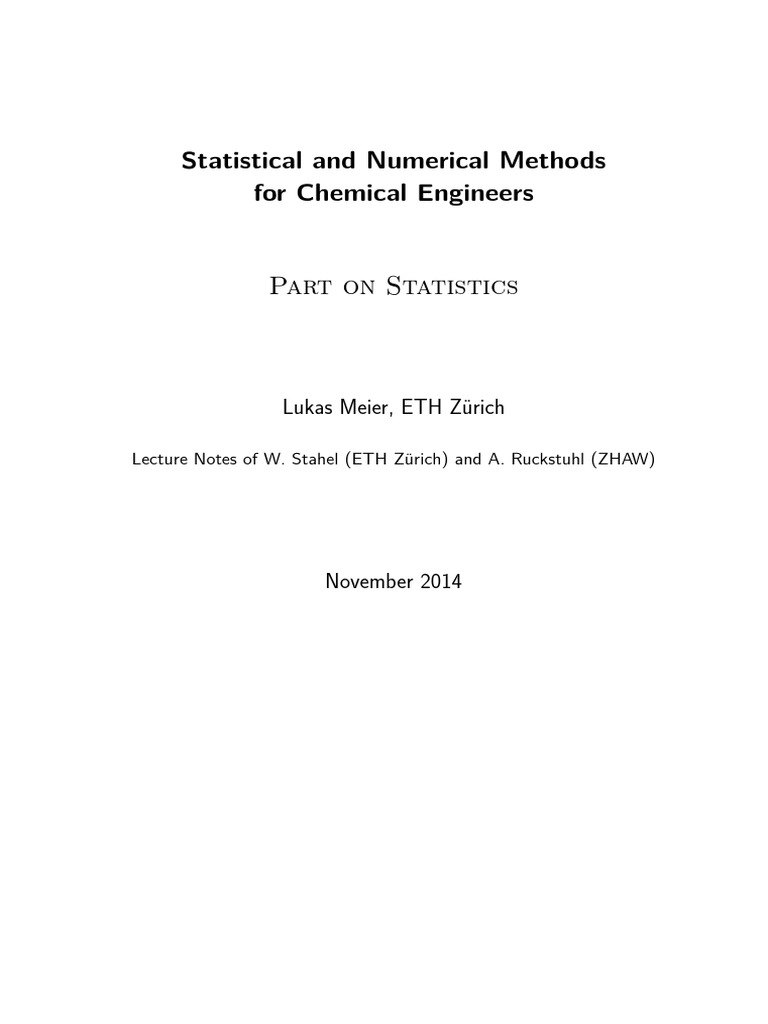 Statistical and Numerical Methods
for Chemical Engineers

Part on Statistics

Lukas Meier, ETH Zürich

Lecture Notes of W. Stahel (ETH Zürich) and A. Ruckstuhl (ZHAW)

November 2014